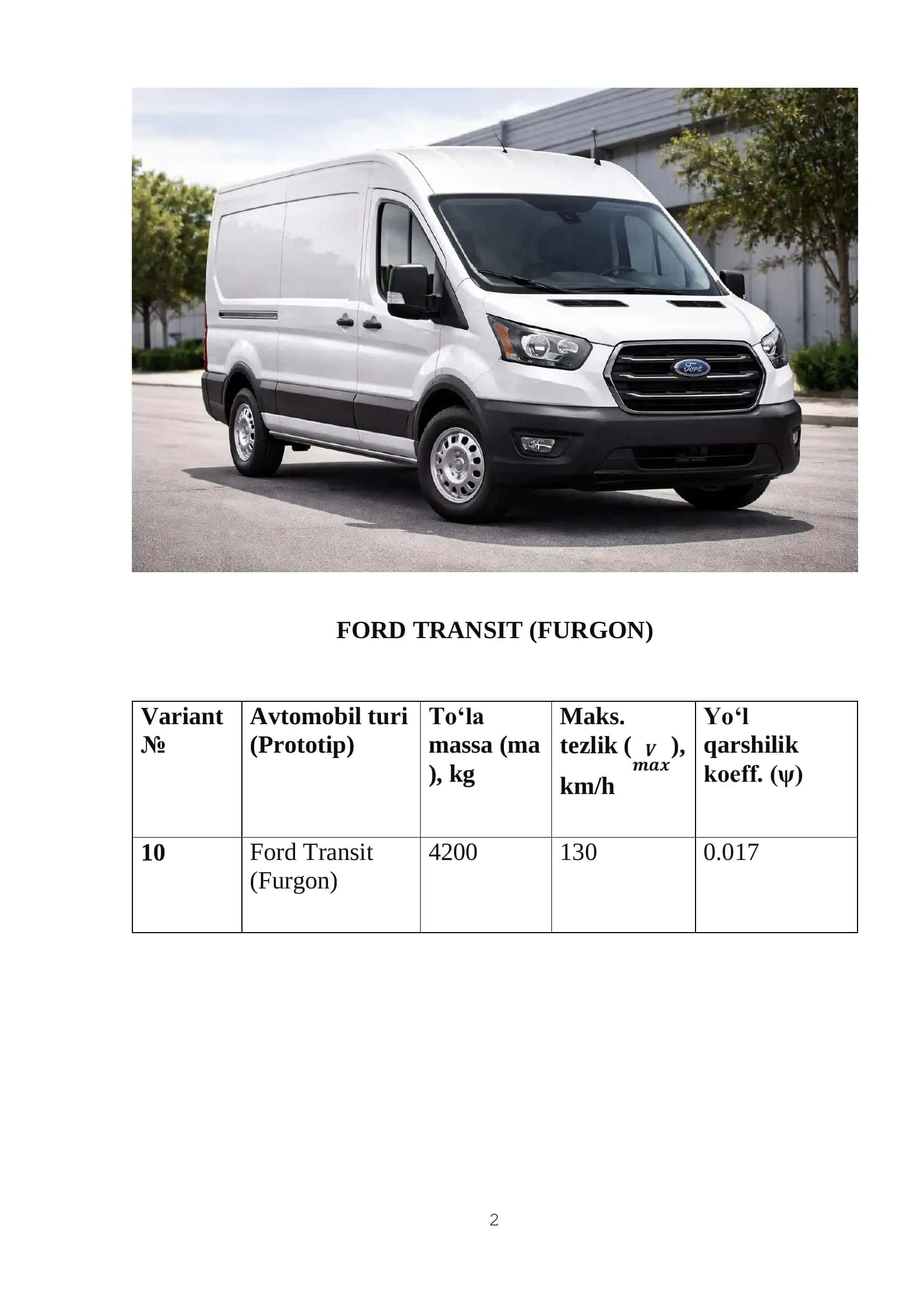 Ford

FORD TRANSIT (FURGON)

| Variant № | Avtomobil turi (Prototip) | To‘la massa (ma ), kg | Maks. tezlik ( $V_{max}$ ), km/h | Yo‘l qarshilik koeff. (ψ) |
|---|---|---|---|---|
| 10 | Ford Transit (Furgon) | 4200 | 130 | 0.017 |

2